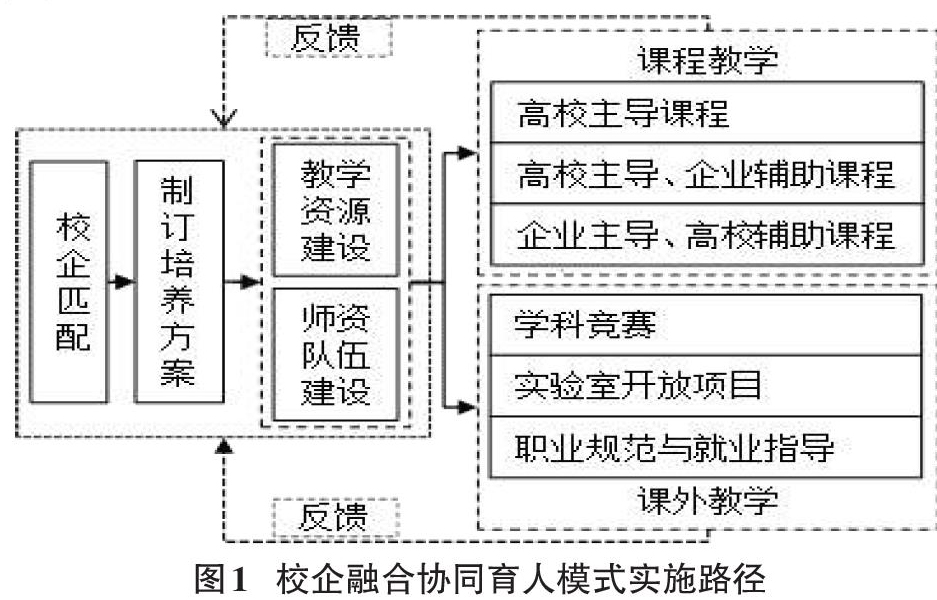 反馈

校企匹配

制订培养方案

教学资源建设

师资队伍建设

课程教学

高校主导课程

高校主导、企业辅助课程

企业主导、高校辅助课程

学科竞赛

实验室开放项目

职业规范与就业指导

课外教学

反馈

图1 校企融合协同育人模式实施路径